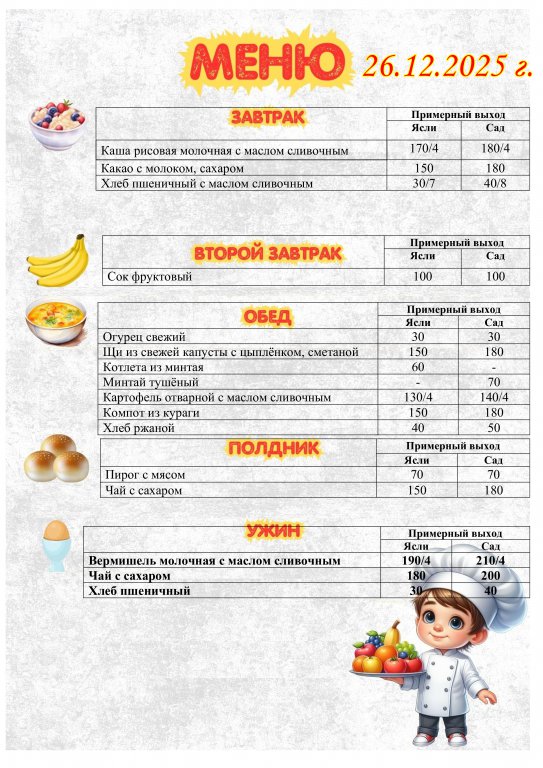 МЕНЮ 26.12.2025 г.

| ЗАВТРАК | Примерный выход | |
|---|---|---|
| | Ясли | Сад |
| Каша рисовая молочная с маслом сливочным | 170/4 | 180/4 |
| Какао с молоком, сахаром | 150 | 180 |
| Хлеб пшеничный с маслом сливочным | 30/7 | 40/8 |

| ВТОРОЙ ЗАВТРАК | Примерный выход | |
|---|---|---|
| | Ясли | Сад |
| Сок фруктовый | 100 | 100 |

| ОБЕД | Примерный выход | |
|---|---|---|
| | Ясли | Сад |
| Огурец свежий | 30 | 30 |
| Щи из свежей капусты с цыплёнком, сметаной | 150 | 180 |
| Котлета из минтая | 60 | - |
| Минтай тушёный | - | 70 |
| Картофель отварной с маслом сливочным | 130/4 | 140/4 |
| Компот из кураги | 150 | 180 |
| Хлеб ржаной | 40 | 50 |

| ПОЛДНИК | Примерный выход | |
|---|---|---|
| | Ясли | Сад |
| Пирог с мясом | 70 | 70 |
| Чай с сахаром | 150 | 180 |

| УЖИН | Примерный выход | |
|---|---|---|
| | Ясли | Сад |
| Вермишель молочная с маслом сливочным | 190/4 | 210/4 |
| Чай с сахаром | 180 | 200 |
| Хлеб пшеничный | 30 | 40 |